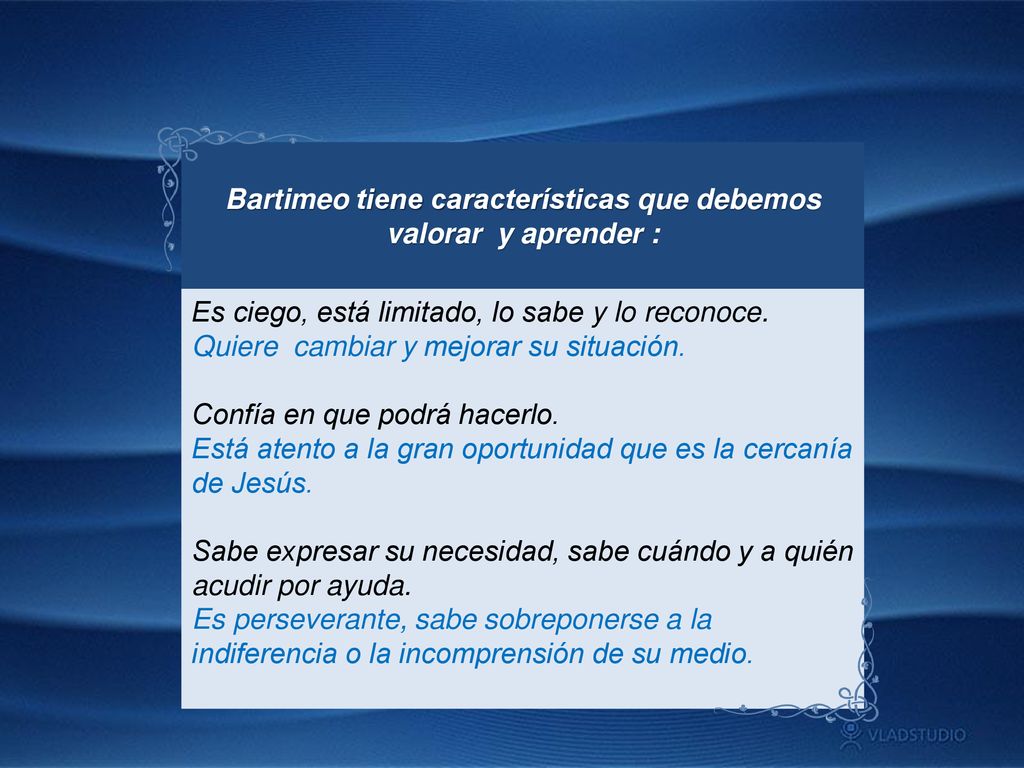 Bartimeo tiene características que debemos valorar  y aprender :

Es ciego, está limitado, lo sabe y lo reconoce.
Quiere  cambiar y mejorar su situación.

Confía en que podrá hacerlo.
Está atento a la gran oportunidad que es la cercanía de Jesús.

Sabe expresar su necesidad, sabe cuándo y a quién acudir por ayuda.
Es perseverante, sabe sobreponerse a la indiferencia o la incomprensión de su medio.

VLADSTUDIO